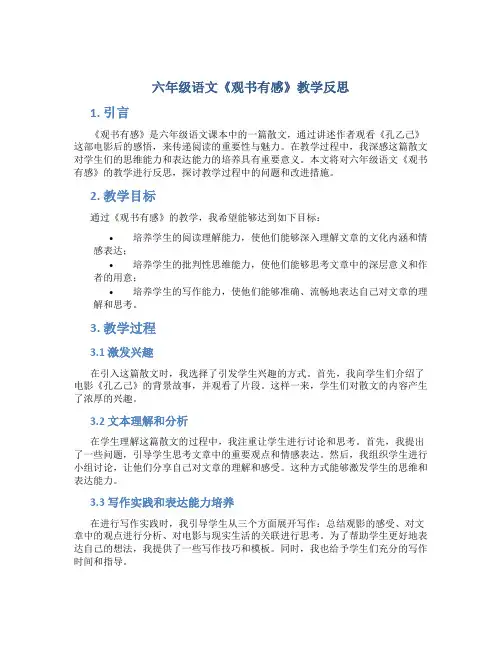 六年级语文《观书有感》教学反思

1. 引言

《观书有感》是六年级语文课本中的一篇散文，通过讲述作者观看《孔乙己》这部电影后的感悟，来传递阅读的重要性与魅力。在教学过程中，我深感这篇散文对学生们的思维能力和表达能力的培养具有重要意义。本文将对六年级语文《观书有感》的教学进行反思，探讨教学过程中的问题和改进措施。

2. 教学目标

通过《观书有感》的教学，我希望能够达到如下目标：

• 培养学生的阅读理解能力，使他们能够深入理解文章的文化内涵和情感表达；
• 培养学生的批判性思维能力，使他们能够思考文章中的深层意义和作者的用意；
• 培养学生的写作能力，使他们能够准确、流畅地表达自己对文章的理解和思考。

3. 教学过程

3.1 激发兴趣

在引入这篇散文时，我选择了引发学生兴趣的方式。首先，我向学生们介绍了电影《孔乙己》的背景故事，并观看了片段。这样一来，学生们对散文的内容产生了浓厚的兴趣。

3.2 文本理解和分析

在学生理解这篇散文的过程中，我注重让学生进行讨论和思考。首先，我提出了一些问题，引导学生思考文章中的重要观点和情感表达。然后，我组织学生进行小组讨论，让他们分享自己对文章的理解和感受。这种方式能够激发学生的思维和表达能力。

3.3 写作实践和表达能力培养

在进行写作实践时，我引导学生从三个方面展开写作：总结观影的感受、对文章中的观点进行分析、对电影与现实生活的关联进行思考。为了帮助学生更好地表达自己的想法，我提供了一些写作技巧和模板。同时，我也给予学生们充分的写作时间和指导。